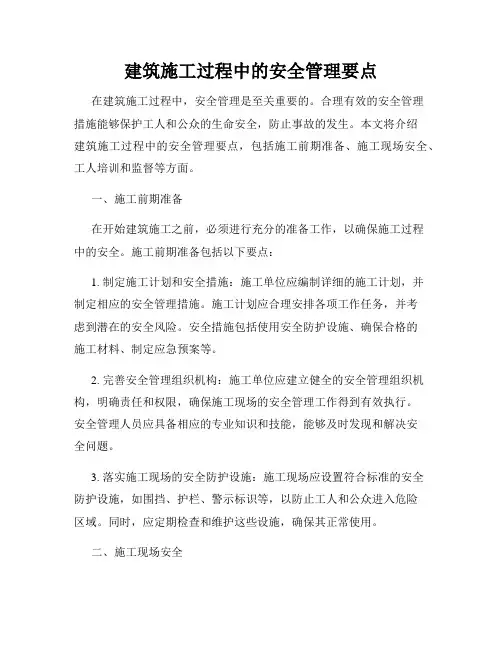 建筑施工过程中的安全管理要点

在建筑施工过程中，安全管理是至关重要的。合理有效的安全管理措施能够保护工人和公众的生命安全，防止事故的发生。本文将介绍建筑施工过程中的安全管理要点，包括施工前期准备、施工现场安全、工人培训和监督等方面。

一、施工前期准备

在开始建筑施工之前，必须进行充分的准备工作，以确保施工过程中的安全。施工前期准备包括以下要点：

1. 制定施工计划和安全措施：施工单位应编制详细的施工计划，并制定相应的安全管理措施。施工计划应合理安排各项工作任务，并考虑到潜在的安全风险。安全措施包括使用安全防护设施、确保合格的施工材料、制定应急预案等。

2. 完善安全管理组织机构：施工单位应建立健全的安全管理组织机构，明确责任和权限，确保施工现场的安全管理工作得到有效执行。安全管理人员应具备相应的专业知识和技能，能够及时发现和解决安全问题。

3. 落实施工现场的安全防护设施：施工现场应设置符合标准的安全防护设施，如围挡、护栏、警示标识等，以防止工人和公众进入危险区域。同时，应定期检查和维护这些设施，确保其正常使用。

二、施工现场安全